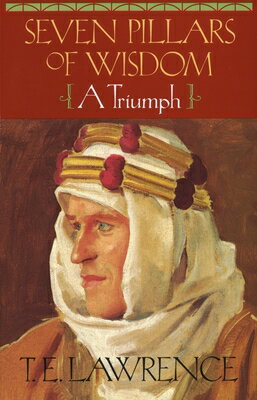 SEVEN PILLARS OF WISDOM

A Triumph

T. E. LAWRENCE